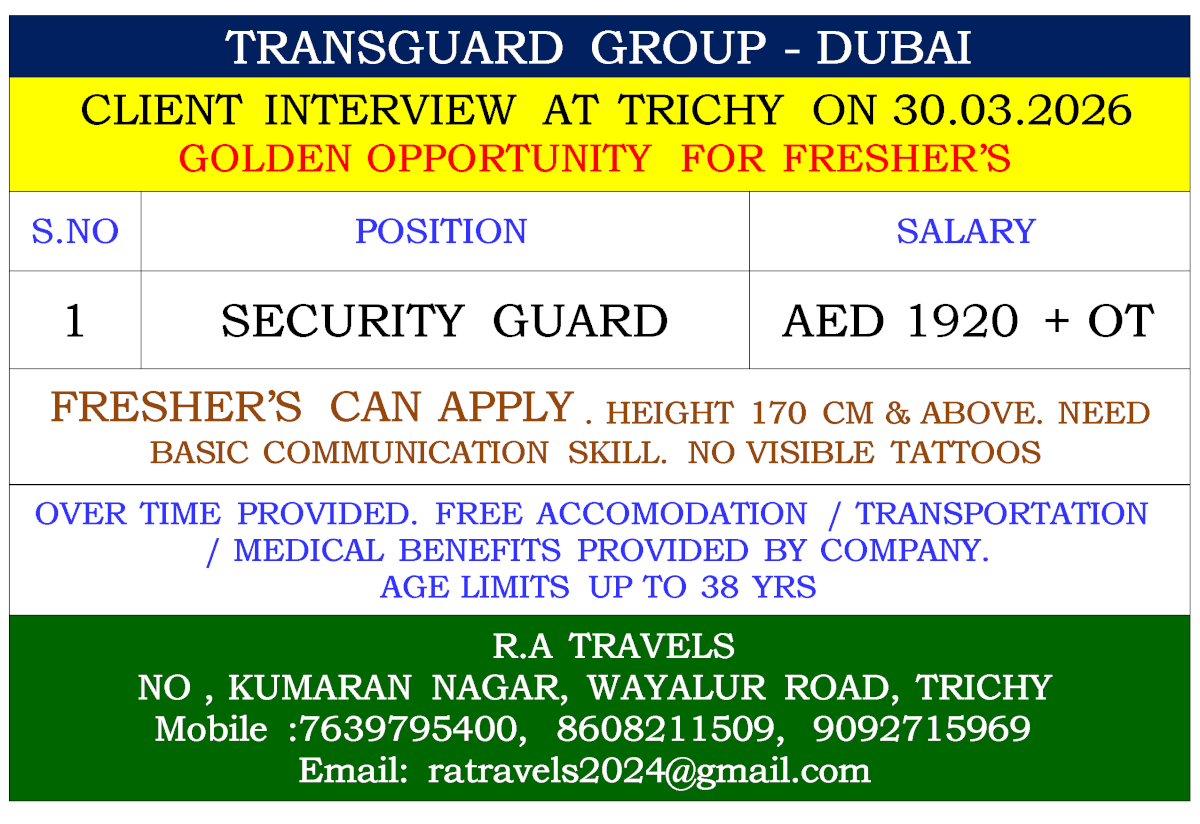 TRANSGUARD GROUP - DUBAI

CLIENT INTERVIEW AT TRICHY ON 30.03.2026
GOLDEN OPPORTUNITY FOR FRESHER'S

| S.NO | POSITION | SALARY |
|---|---|---|
| 1 | SECURITY GUARD | AED 1920 + OT |

FRESHER'S CAN APPLY . HEIGHT 170 CM & ABOVE. NEED BASIC COMMUNICATION SKILL. NO VISIBLE TATTOOS

OVER TIME PROVIDED. FREE ACCOMODATION / TRANSPORTATION / MEDICAL BENEFITS PROVIDED BY COMPANY.
AGE LIMITS UP TO 38 YRS

R.A TRAVELS
NO , KUMARAN NAGAR, WAYALUR ROAD, TRICHY
Mobile :7639795400, 8608211509, 9092715969
Email: ratravels2024@gmail.com